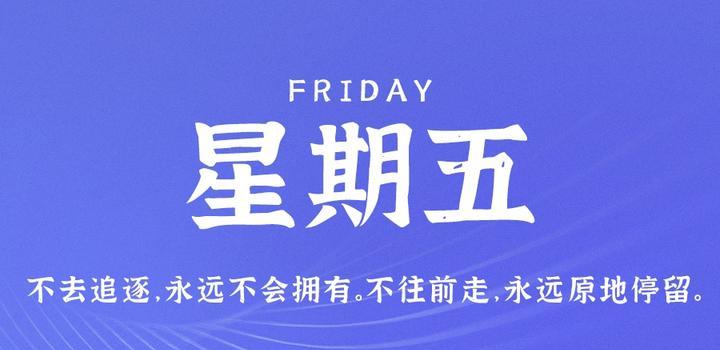 FRIDAY

星期五

不去追逐,永远不会拥有。不往前走,永远原地停留。